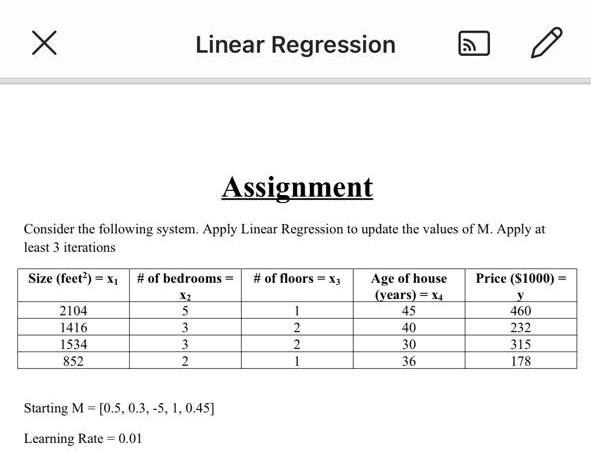 Linear Regression

Assignment

Consider the following system. Apply Linear Regression to update the values of M. Apply at least 3 iterations

| Size (feet$^2$) = $x_1$ | # of bedrooms = $x_2$ | # of floors = $x_3$ | Age of house (years) = $x_4$ | Price ($1000) = y |
|---|---|---|---|---|
| 2104 | 5 | 1 | 45 | 460 |
| 1416 | 3 | 2 | 40 | 232 |
| 1534 | 3 | 2 | 30 | 315 |
| 852 | 2 | 1 | 36 | 178 |

Starting M = [0.5, 0.3, -5, 1, 0.45]

Learning Rate = 0.01